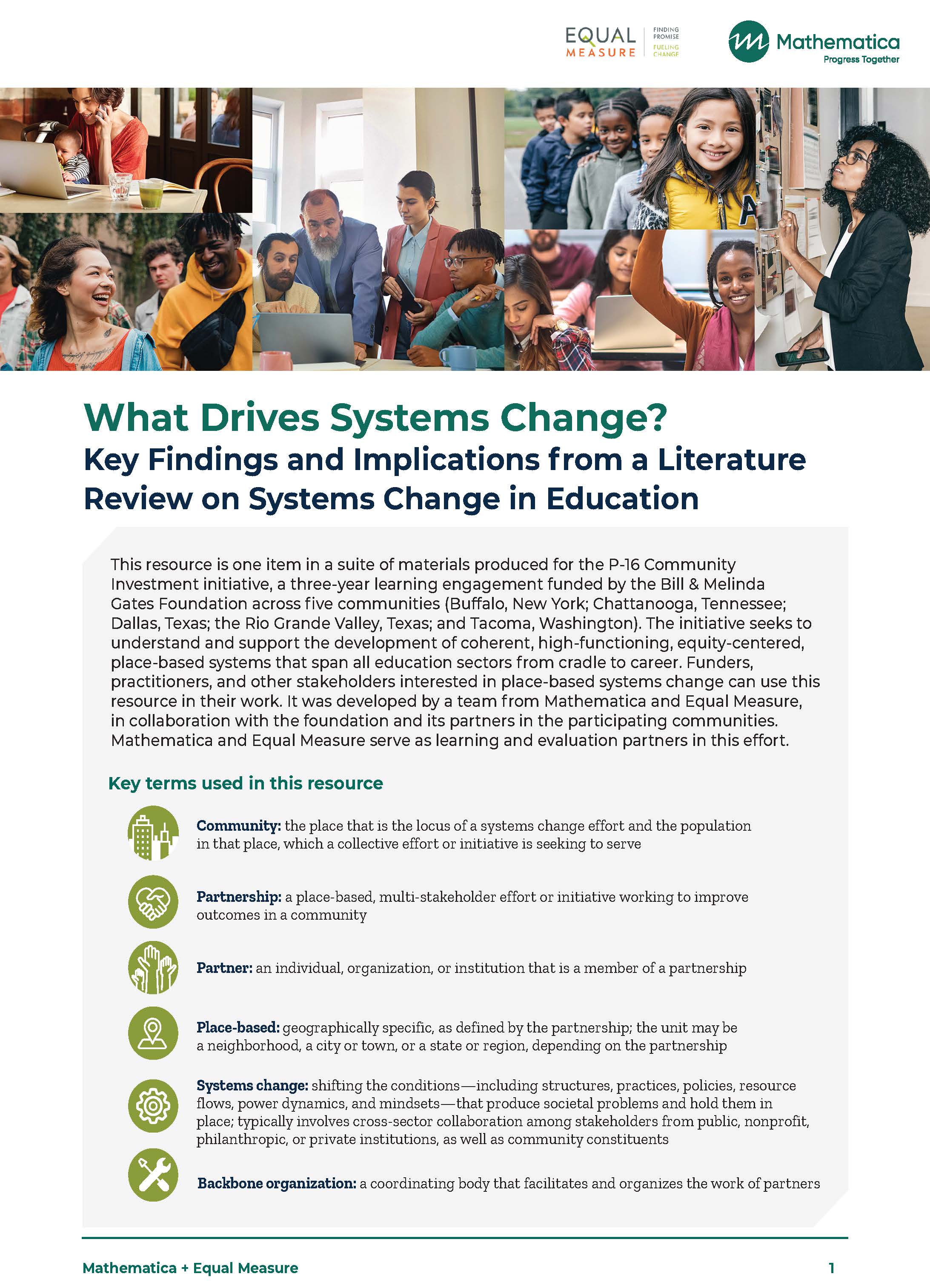 EQUAL MEASURE FINDING PROMISE FUELING CHANGE

Mathematica
Progress Together

What Drives Systems Change?
Key Findings and Implications from a Literature Review on Systems Change in Education

This resource is one item in a suite of materials produced for the P-16 Community Investment initiative, a three-year learning engagement funded by the Bill & Melinda Gates Foundation across five communities (Buffalo, New York; Chattanooga, Tennessee; Dallas, Texas; the Rio Grande Valley, Texas; and Tacoma, Washington). The initiative seeks to understand and support the development of coherent, high-functioning, equity-centered, place-based systems that span all education sectors from cradle to career. Funders, practitioners, and other stakeholders interested in place-based systems change can use this resource in their work. It was developed by a team from Mathematica and Equal Measure, in collaboration with the foundation and its partners in the participating communities. Mathematica and Equal Measure serve as learning and evaluation partners in this effort.

Key terms used in this resource

Community: the place that is the locus of a systems change effort and the population in that place, which a collective effort or initiative is seeking to serve

Partnership: a place-based, multi-stakeholder effort or initiative working to improve outcomes in a community

Partner: an individual, organization, or institution that is a member of a partnership

Place-based: geographically specific, as defined by the partnership; the unit may be a neighborhood, a city or town, or a state or region, depending on the partnership

Systems change: shifting the conditions—including structures, practices, policies, resource flows, power dynamics, and mindsets—that produce societal problems and hold them in place; typically involves cross-sector collaboration among stakeholders from public, nonprofit, philanthropic, or private institutions, as well as community constituents

Backbone organization: a coordinating body that facilitates and organizes the work of partners

Mathematica + Equal Measure

1